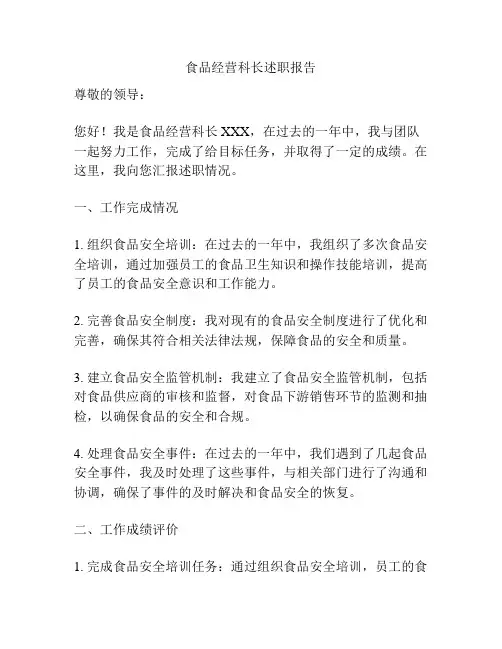 食品经营科长述职报告

尊敬的领导：

您好！我是食品经营科长 XXX，在过去的一年中，我与团队一起努力工作，完成了给目标任务，并取得了一定的成绩。在这里，我向您汇报述职情况。

一、工作完成情况

1. 组织食品安全培训：在过去的一年中，我组织了多次食品安全培训，通过加强员工的食品卫生知识和操作技能培训，提高了员工的食品安全意识和工作能力。

2. 完善食品安全制度：我对现有的食品安全制度进行了优化和完善，确保其符合相关法律法规，保障食品的安全和质量。

3. 建立食品安全监管机制：我建立了食品安全监管机制，包括对食品供应商的审核和监督，对食品下游销售环节的监测和抽检，以确保食品的安全和合规。

4. 处理食品安全事件：在过去的一年中，我们遇到了几起食品安全事件，我及时处理了这些事件，与相关部门进行了沟通和协调，确保了事件的及时解决和食品安全的恢复。

二、工作成绩评价

1. 完成食品安全培训任务：通过组织食品安全培训，员工的食